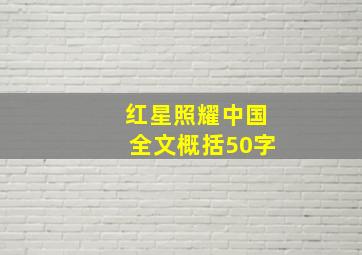 红星照耀中国
全文概括50字